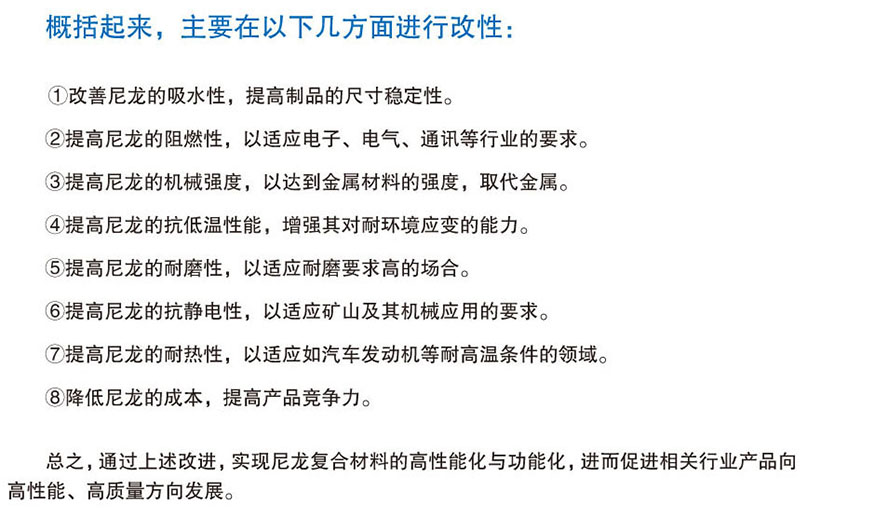 概括起来，主要在以下几方面进行改性：

①改善尼龙的吸水性，提高制品的尺寸稳定性。

②提高尼龙的阻燃性，以适应电子、电气、通讯等行业的要求。

③提高尼龙的机械强度，以达到金属材料的强度，取代金属。

④提高尼龙的抗低温性能，增强其对耐环境应变的能力。

⑤提高尼龙的耐磨性，以适应耐磨要求高的场合。

⑥提高尼龙的抗静电性，以适应矿山及其机械应用的要求。

⑦提高尼龙的耐热性，以适应如汽车发动机等耐高温条件的领域。

⑧降低尼龙的成本，提高产品竞争力。

总之，通过上述改进，实现尼龙复合材料的高性能化与功能化，进而促进相关行业产品向高性能、高质量方向发展。